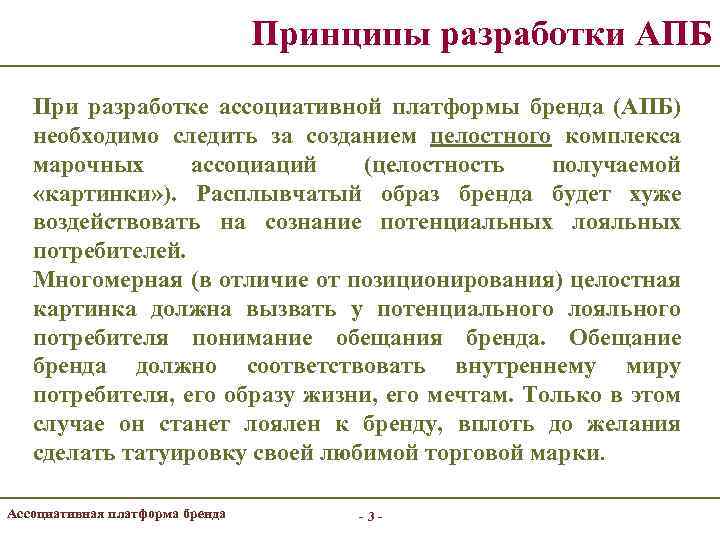 Принципы разработки АПБ

При разработке ассоциативной платформы бренда (АПБ) необходимо следить за созданием целостного комплекса марочных ассоциаций (целостность получаемой «картинки»). Расплывчатый образ бренда будет хуже воздействовать на сознание потенциальных лояльных потребителей.
Многомерная (в отличие от позиционирования) целостная картинка должна вызвать у потенциального лояльного потребителя понимание обещания бренда. Обещание бренда должно соответствовать внутреннему миру потребителя, его образу жизни, его мечтам. Только в этом случае он станет лоялен к бренду, вплоть до желания сделать татуировку своей любимой торговой марки.

Ассоциативная платформа бренда

- 3 -